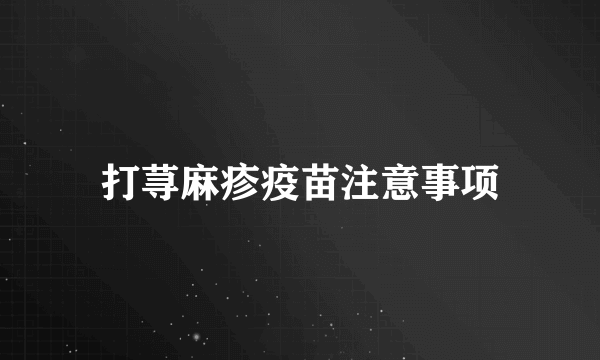 打荨麻疹疫苗注意事项